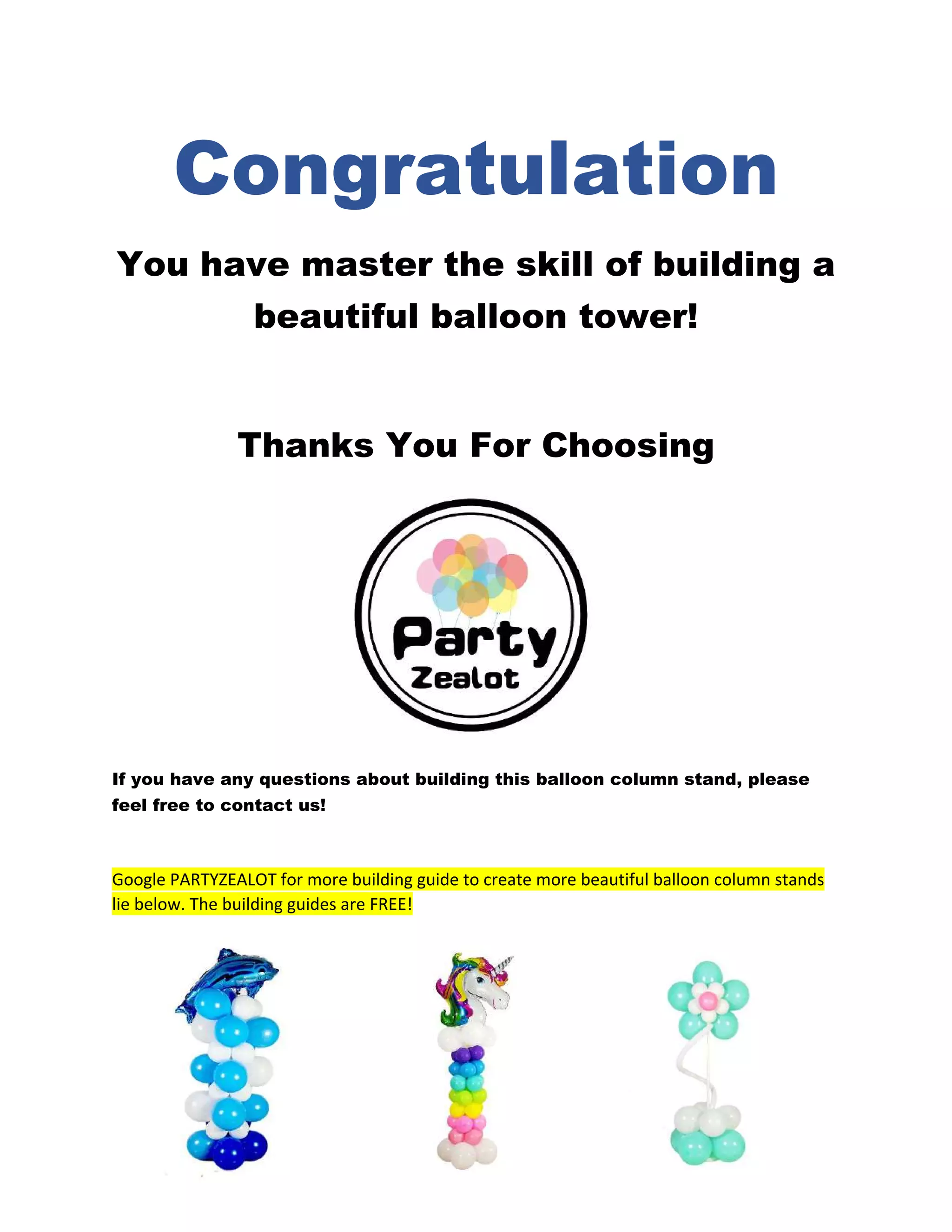 Congratulation

You have master the skill of building a beautiful balloon tower!

Thanks You For Choosing

Party
Zealot

If you have any questions about building this balloon column stand, please feel free to contact us!

Google PARTYZEALOT for more building guide to create more beautiful balloon column stands lie below. The building guides are FREE!